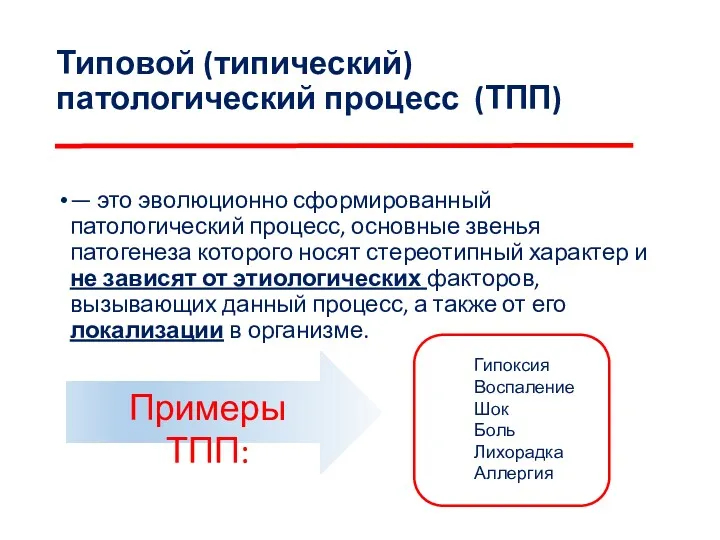 Типовой (типический) патологический процесс (ТПП)

• — это эволюционно сформированный патологический процесс, основные звенья патогенеза которого носят стереотипный характер и не зависят от этиологических факторов, вызывающих данный процесс, а также от его локализации в организме.

Примеры ТПП:

Гипоксия
Воспаление
Шок
Боль
Лихорадка
Аллергия